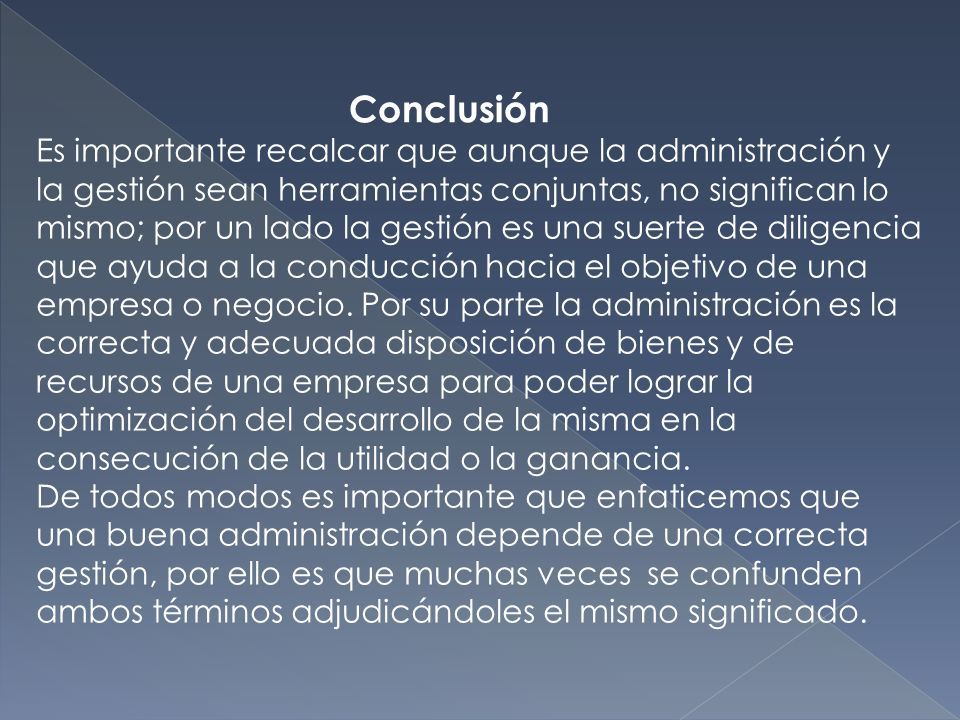 Conclusión

Es importante recalcar que aunque la administración y la gestión sean herramientas conjuntas, no significan lo mismo; por un lado la gestión es una suerte de diligencia que ayuda a la conducción hacia el objetivo de una empresa o negocio. Por su parte la administración es la correcta y adecuada disposición de bienes y de recursos de una empresa para poder lograr la optimización del desarrollo de la misma en la consecución de la utilidad o la ganancia.
De todos modos es importante que enfaticemos que una buena administración depende de una correcta gestión, por ello es que muchas veces se confunden ambos términos adjudicándoles el mismo significado.